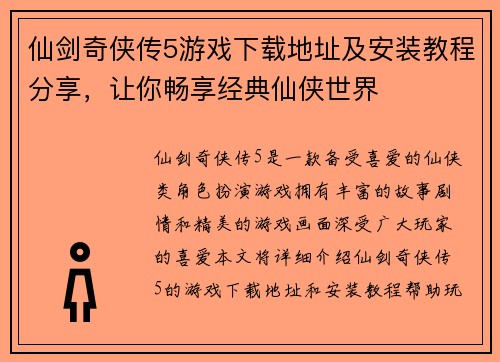 仙剑奇侠传5游戏下载地址及安装教程分享，让你畅享经典仙侠世界

仙剑奇侠传5是一款备受喜爱的仙侠类角色扮演游戏拥有丰富的故事剧情和精美的游戏画面深受广大玩家的喜爱本文将详细介绍仙剑奇侠传5的游戏下载地址和安装教程帮助玩